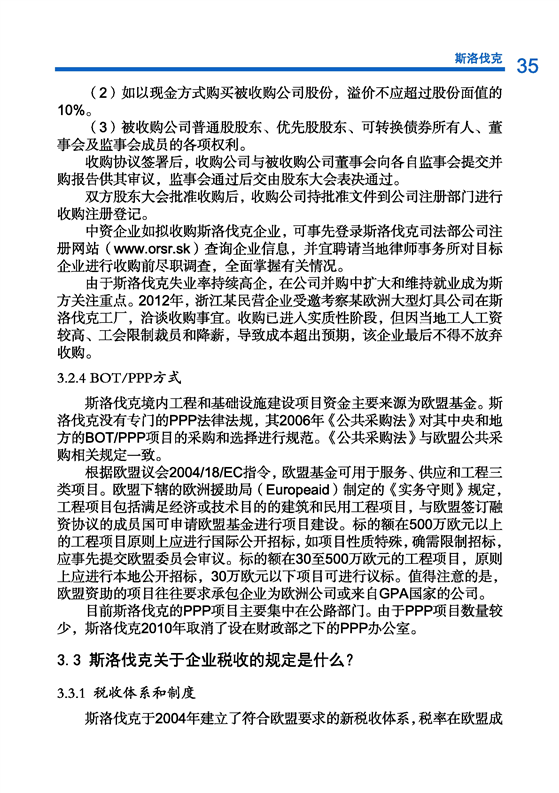 斯洛伐克 35

（2）如以现金方式购买被收购公司股份，溢价不应超过股份面值的10%。

（3）被收购公司普通股股东、优先股股东、可转换债券所有人、董事会及监事会成员的各项权利。

收购协议签署后，收购公司与被收购公司董事会向各自监事会提交并购报告供其审议，监事会通过后交由股东大会表决通过。

双方股东大会批准收购后，收购公司持批准文件到公司注册部门进行收购注册登记。

中资企业如拟收购斯洛伐克企业，可事先登录斯洛伐克司法部公司注册网站（www.orsr.sk）查询企业信息，并宜聘请当地律师事务所对目标企业进行收购前尽职调查，全面掌握有关情况。

由于斯洛伐克失业率持续高企，在公司并购中扩大和维持就业成为斯方关注重点。2012年，浙江某民营企业受邀考察某欧洲大型灯具公司在斯洛伐克工厂，洽谈收购事宜。收购已进入实质性阶段，但因当地工人工资较高、工会限制裁员和降薪，导致成本超出预期，该企业最后不得不放弃收购。

3.2.4 BOT/PPP方式

斯洛伐克境内工程和基础设施建设项目资金主要来源为欧盟基金。斯洛伐克没有专门的PPP法律法规，其2006年《公共采购法》对其中央和地方的BOT/PPP项目的采购和选择进行规范。《公共采购法》与欧盟公共采购相关规定一致。

根据欧盟议会2004/18/EC指令，欧盟基金可用于服务、供应和工程三类项目。欧盟下辖的欧洲援助局（Europeaid）制定的《实务守则》规定，工程项目包括满足经济或技术目的的建筑和民用工程项目，与欧盟签订融资协议的成员国可申请欧盟基金进行项目建设。标的额在500万欧元以上的工程项目原则上应进行国际公开招标，如项目性质特殊，确需限制招标，应事先提交欧盟委员会审议。标的额在30至500万欧元的工程项目，原则上应进行本地公开招标，30万欧元以下项目可进行议标。值得注意的是，欧盟资助的项目往往要求承包企业为欧洲公司或来自GPA国家的公司。

目前斯洛伐克的PPP项目主要集中在公路部门。由于PPP项目数量较少，斯洛伐克2010年取消了设在财政部之下的PPP办公室。

3.3 斯洛伐克关于企业税收的规定是什么？

3.3.1 税收体系和制度

斯洛伐克于2004年建立了符合欧盟要求的新税收体系，税率在欧盟成